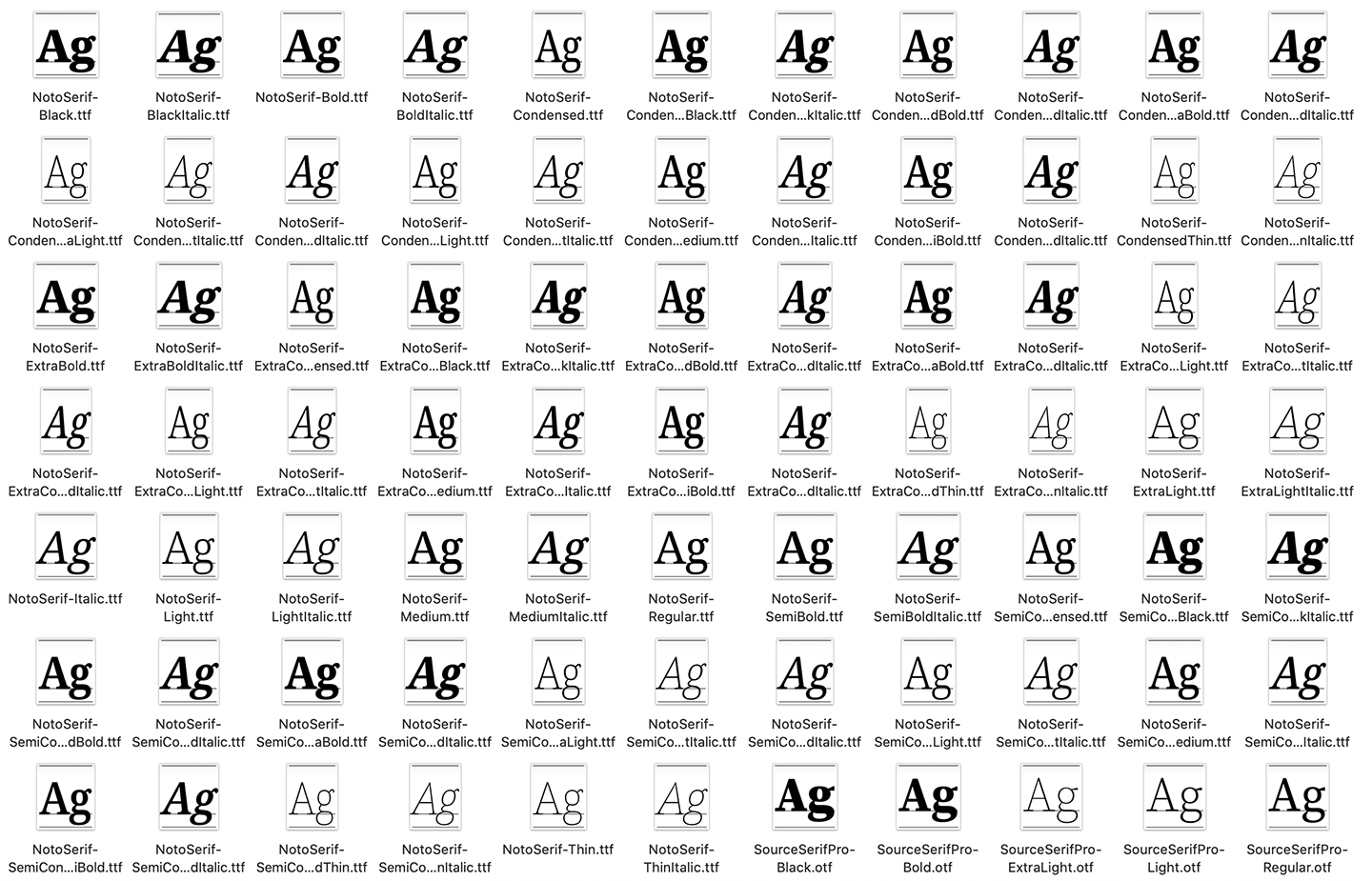 Ag NotoSerif-Black.ttf
Ag NotoSerif-BlackItalic.ttf
Ag NotoSerif-Bold.ttf
Ag NotoSerif-BoldItalic.ttf
Ag NotoSerif-Condensed.ttf
Ag NotoSerif-Conden...Black.ttf
Ag NotoSerif-Conden...kItalic.ttf
Ag NotoSerif-Conden...dBold.ttf
Ag NotoSerif-Conden...dItalic.ttf
Ag NotoSerif-Conden...aBold.ttf
Ag NotoSerif-Conden...dItalic.ttf

Ag NotoSerif-Conden...aLight.ttf
Ag NotoSerif-Conden...tItalic.ttf
Ag NotoSerif-Conden...dItalic.ttf
Ag NotoSerif-Conden...Light.ttf
Ag NotoSerif-Conden...tItalic.ttf
Ag NotoSerif-Conden...edium.ttf
Ag NotoSerif-Conden...Italic.ttf
Ag NotoSerif-Conden...iBold.ttf
Ag NotoSerif-Conden...dItalic.ttf
Ag NotoSerif-CondensedThin.ttf
Ag NotoSerif-Conden...nItalic.ttf

Ag NotoSerif-ExtraBold.ttf
Ag NotoSerif-ExtraBoldItalic.ttf
Ag NotoSerif-ExtraCo...ensed.ttf
Ag NotoSerif-ExtraCo...Black.ttf
Ag NotoSerif-ExtraCo...kItalic.ttf
Ag NotoSerif-ExtraCo...dBold.ttf
Ag NotoSerif-ExtraCo...dItalic.ttf
Ag NotoSerif-ExtraCo...aBold.ttf
Ag NotoSerif-ExtraCo...dItalic.ttf
Ag NotoSerif-ExtraCo...Light.ttf
Ag NotoSerif-ExtraCo...tItalic.ttf

Ag NotoSerif-ExtraCo...dItalic.ttf
Ag NotoSerif-ExtraCo...Light.ttf
Ag NotoSerif-ExtraCo...tItalic.ttf
Ag NotoSerif-ExtraCo...edium.ttf
Ag NotoSerif-ExtraCo...Italic.ttf
Ag NotoSerif-ExtraCo...iBold.ttf
Ag NotoSerif-ExtraCo...dItalic.ttf
Ag NotoSerif-ExtraCo...dThin.ttf
Ag NotoSerif-ExtraCo...nItalic.ttf
Ag NotoSerif-ExtraLight.ttf
Ag NotoSerif-ExtraLightItalic.ttf

Ag NotoSerif-Italic.ttf
Ag NotoSerif-Light.ttf
Ag NotoSerif-LightItalic.ttf
Ag NotoSerif-Medium.ttf
Ag NotoSerif-MediumItalic.ttf
Ag NotoSerif-Regular.ttf
Ag NotoSerif-SemiBold.ttf
Ag NotoSerif-SemiBoldItalic.ttf
Ag NotoSerif-SemiCo...ensed.ttf
Ag NotoSerif-SemiCo...Black.ttf
Ag NotoSerif-SemiCo...kItalic.ttf

Ag NotoSerif-SemiCo...dBold.ttf
Ag NotoSerif-SemiCo...dItalic.ttf
Ag NotoSerif-SemiCo...aBold.ttf
Ag NotoSerif-SemiCo...dItalic.ttf
Ag NotoSerif-SemiCo...aLight.ttf
Ag NotoSerif-SemiCo...tItalic.ttf
Ag NotoSerif-SemiCo...dItalic.ttf
Ag NotoSerif-SemiCo...Light.ttf
Ag NotoSerif-SemiCo...tItalic.ttf
Ag NotoSerif-SemiCo...edium.ttf
Ag NotoSerif-SemiCo...Italic.ttf

Ag NotoSerif-SemiCon...iBold.ttf
Ag NotoSerif-SemiCo...dItalic.ttf
Ag NotoSerif-SemiCo...dThin.ttf
Ag NotoSerif-SemiCo...nItalic.ttf
Ag NotoSerif-Thin.ttf
Ag NotoSerif-ThinItalic.ttf
Ag SourceSerifPro-Black.otf
Ag SourceSerifPro-Bold.otf
Ag SourceSerifPro-ExtraLight.otf
Ag SourceSerifPro-Light.otf
Ag SourceSerifPro-Regular.otf